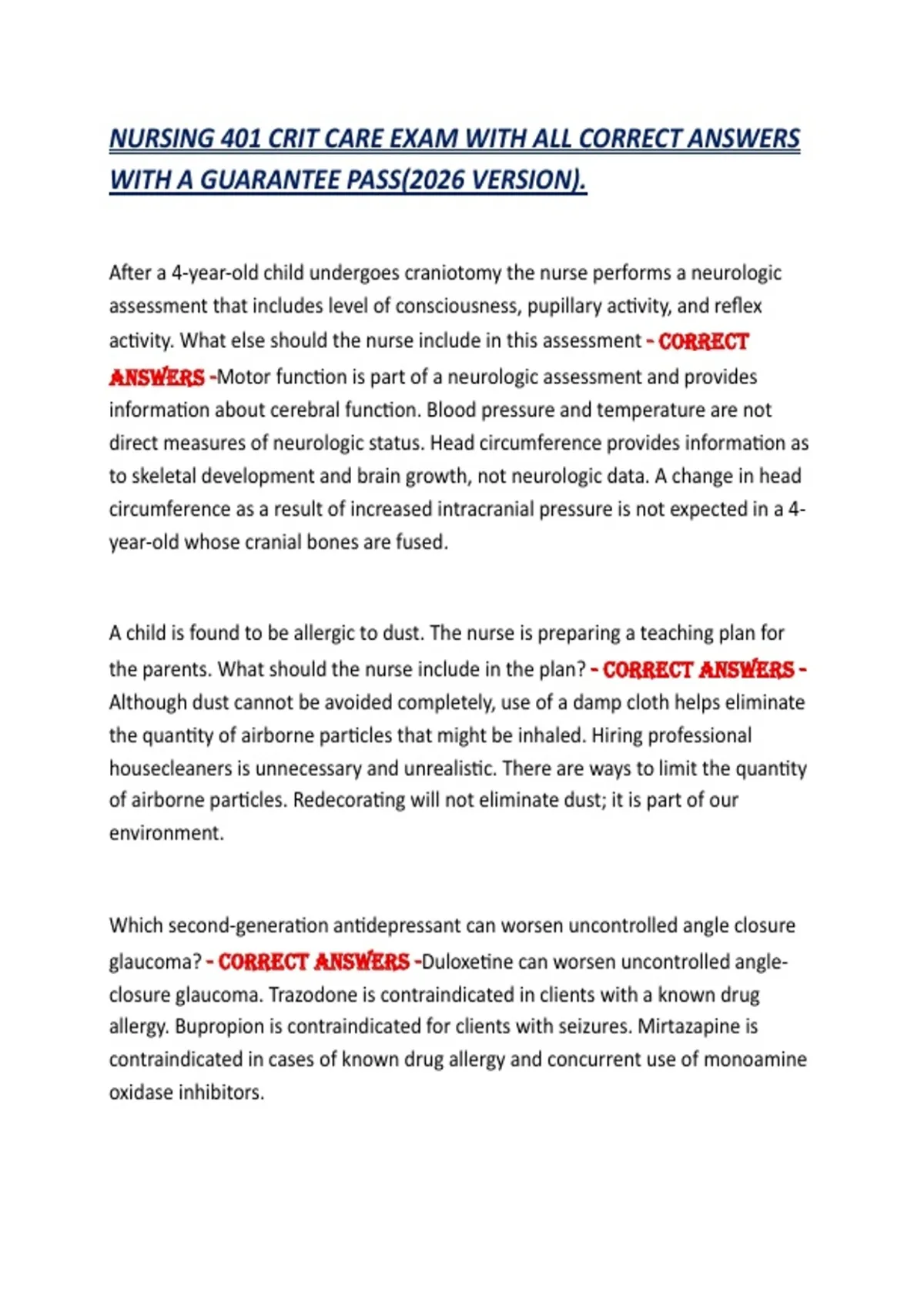 NURSING 401 CRIT CARE EXAM WITH ALL CORRECT ANSWERS WITH A GUARANTEE PASS(2026 VERSION).

After a 4-year-old child undergoes craniotomy the nurse performs a neurologic assessment that includes level of consciousness, pupillary activity, and reflex activity. What else should the nurse include in this assessment - CORRECT ANSWERS -Motor function is part of a neurologic assessment and provides information about cerebral function. Blood pressure and temperature are not direct measures of neurologic status. Head circumference provides information as to skeletal development and brain growth, not neurologic data. A change in head circumference as a result of increased intracranial pressure is not expected in a 4-year-old whose cranial bones are fused.

A child is found to be allergic to dust. The nurse is preparing a teaching plan for the parents. What should the nurse include in the plan? - CORRECT ANSWERS - Although dust cannot be avoided completely, use of a damp cloth helps eliminate the quantity of airborne particles that might be inhaled. Hiring professional housecleaners is unnecessary and unrealistic. There are ways to limit the quantity of airborne particles. Redecorating will not eliminate dust; it is part of our environment.

Which second-generation antidepressant can worsen uncontrolled angle closure glaucoma? - CORRECT ANSWERS -Duloxetine can worsen uncontrolled angle-closure glaucoma. Trazodone is contraindicated in clients with a known drug allergy. Bupropion is contraindicated for clients with seizures. Mirtazapine is contraindicated in cases of known drug allergy and concurrent use of monoamine oxidase inhibitors.